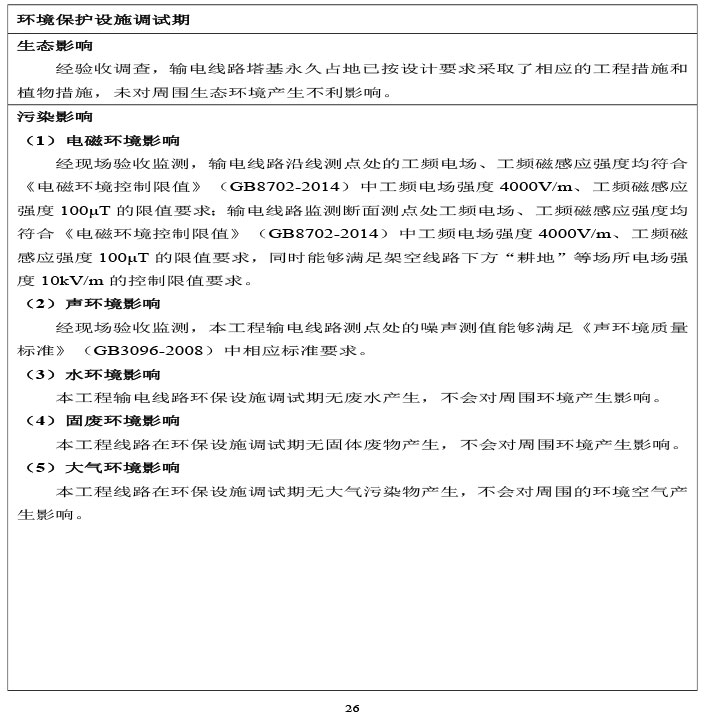 环境保护设施调试期

生态影响

经验收调查，输电线路塔基永久占地已按设计要求采取了相应的工程措施和植物措施，未对周围生态环境产生不利影响。

污染影响

（1）电磁环境影响

经现场验收监测，输电线路沿线测点处的工频电场、工频磁感应强度均符合《电磁环境控制限值》（GB8702-2014）中工频电场强度 4000V/m、工频磁感应强度 100μT 的限值要求；输电线路监测断面测点处工频电场、工频磁感应强度均符合《电磁环境控制限值》（GB8702-2014）中工频电场强度 4000V/m、工频磁感应强度 100μT 的限值要求，同时能够满足架空线路下方“耕地”等场所电场强度 10kV/m 的控制限值要求。

（2）声环境影响

经现场验收监测，本工程输电线路测点处的噪声测值能够满足《声环境质量标准》（GB3096-2008）中相应标准要求。

（3）水环境影响

本工程输电线路环保设施调试期无废水产生，不会对周围环境产生影响。

（4）固废环境影响

本工程线路在环保设施调试期无固体废物产生，不会对周围环境产生影响。

（5）大气环境影响

本工程线路在环保设施调试期无大气污染物产生，不会对周围的环境空气产生影响。

26